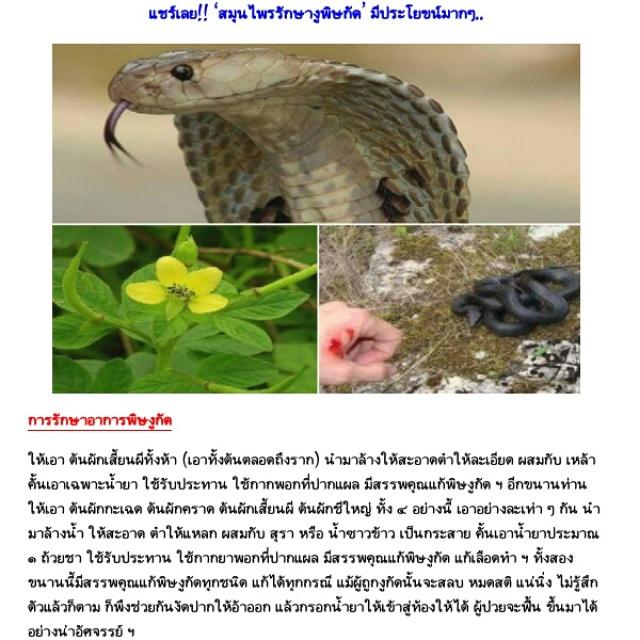 แชร์เลย!! 'สมุนไพรรักษางูพิษกัด' มีประโยชน์มากๆ..

การรักษาอาการพิษงูกัด

ให้เอา ต้นผักเสี้ยนผีทั้งห้า (เอาทั้งต้นตลอดถึงราก) นำมาล้างให้สะอาดตำให้ละเอียด ผสมกับ เหล้า คั้นเอาเฉพาะน้ำยา ใช้รับประทาน ใช้กากพอกที่ปากแผล มีสรรพคุณแก้พิษงูกัด ฯ อีกขนานท่าน ให้เอา ต้นผักกะเฉด ต้นผักคราด ต้นผักเสี้ยนผี ต้นผักชีใหญ่ ทั้ง ๔ อย่างนี้ เอาอย่างละเท่า ๆ กัน นำมาล้างน้ำ ให้สะอาด ตำให้แหลก ผสมกับ สุรา หรือ น้ำซาวข้าว เป็นกระสาย คั้นเอาน้ำยาประมาณ ๑ ถ้วยชา ใช้รับประทาน ใช้กากยาพอกที่ปากแผล มีสรรพคุณแก้พิษงูกัด แก้เลือดทำ ฯ ทั้งสองขนานนี้มีสรรพคุณแก้พิษงูกัดทุกชนิด แก้ได้ทุกกรณี แม้ผู้ถูกงูกัดนั้นจะสลบ หมดสติ แน่นิ่ง ไม่รู้สึกตัวแล้วก็ตาม ก็พึงช่วยกันงัดปากให้อ้าออก แล้วกรอกน้ำยาให้เข้าสู่ท้องให้ได้ ผู้ป่วยจะฟื้น ขึ้นมาได้อย่างน่าอัศจรรย์ ฯ